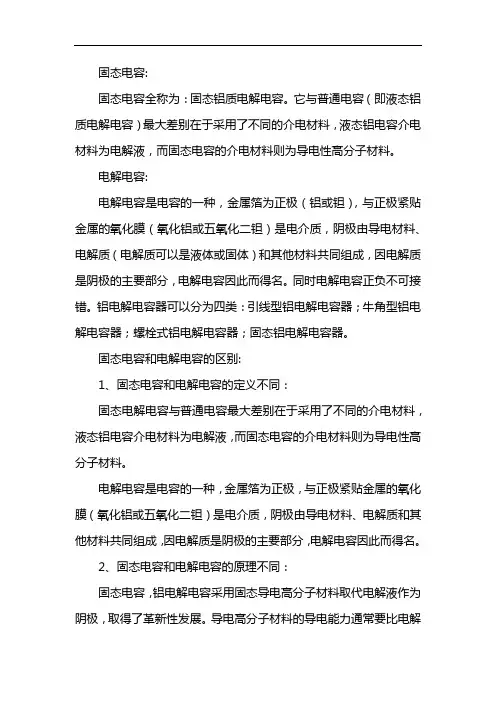 固态电容:

固态电容全称为：固态铝质电解电容。它与普通电容（即液态铝质电解电容）最大差别在于采用了不同的介电材料，液态铝电容介电材料为电解液，而固态电容的介电材料则为导电性高分子材料。

电解电容:

电解电容是电容的一种，金属箔为正极（铝或钽），与正极紧贴金属的氧化膜（氧化铝或五氧化二钽）是电介质，阴极由导电材料、电解质（电解质可以是液体或固体）和其他材料共同组成，因电解质是阴极的主要部分，电解电容因此而得名。同时电解电容正负不可接错。铝电解电容器可以分为四类：引线型铝电解电容器；牛角型铝电解电容器；螺栓式铝电解电容器；固态铝电解电容器。

固态电容和电解电容的区别:

1、固态电容和电解电容的定义不同：

固态电解电容与普通电容最大差别在于采用了不同的介电材料，液态铝电容介电材料为电解液，而固态电容的介电材料则为导电性高分子材料。

电解电容是电容的一种，金属箔为正极，与正极紧贴金属的氧化膜（氧化铝或五氧化二钽）是电介质，阴极由导电材料、电解质和其他材料共同组成，因电解质是阴极的主要部分，电解电容因此而得名。

2、固态电容和电解电容的原理不同：

固态电容，铝电解电容采用固态导电高分子材料取代电解液作为阴极，取得了革新性发展。导电高分子材料的导电能力通常要比电解